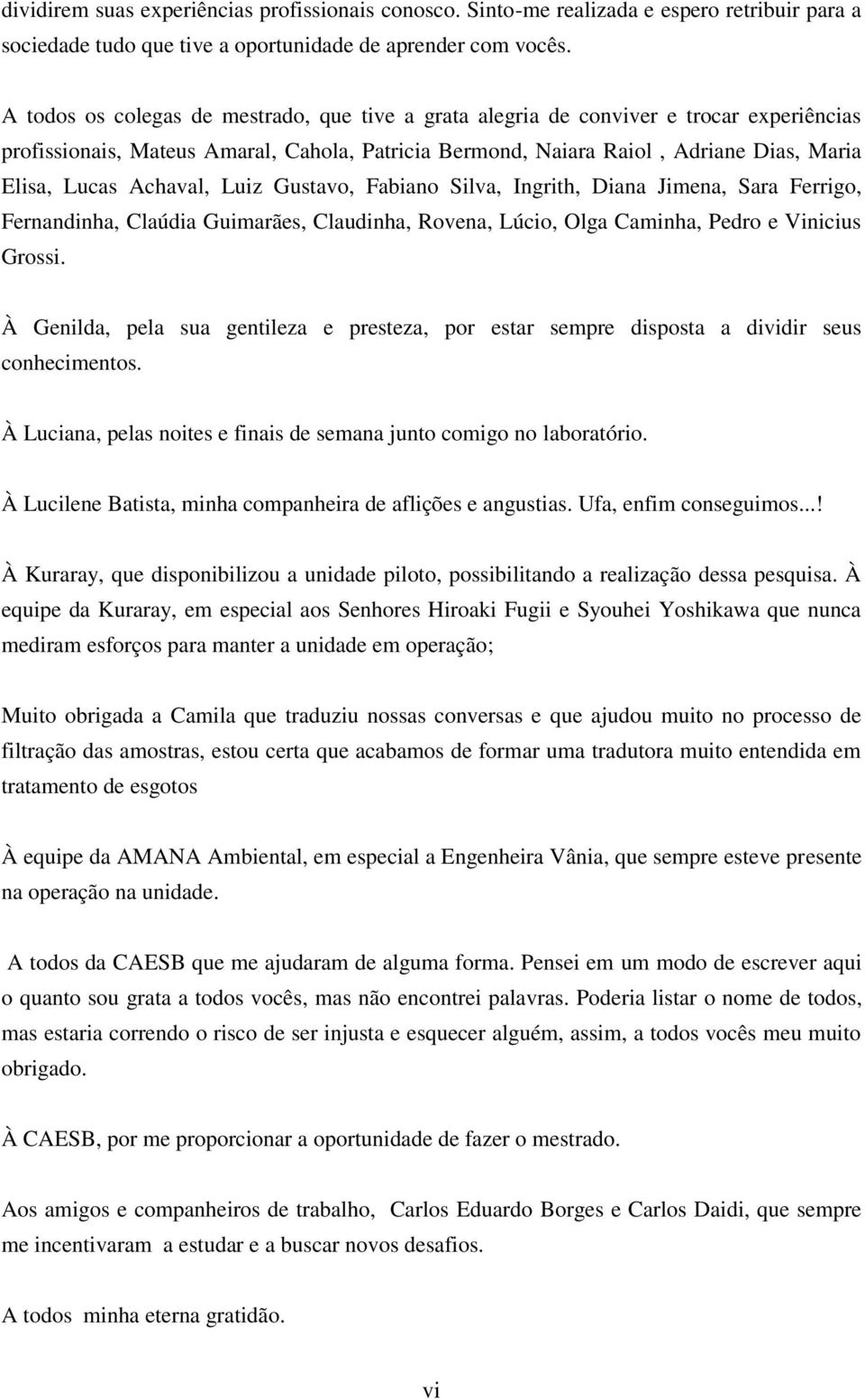 dividirem suas experiências profissionais conosco. Sinto-me realizada e espero retribuir para a sociedade tudo que tive a oportunidade de aprender com vocês.

A todos os colegas de mestrado, que tive a grata alegria de conviver e trocar experiências profissionais, Mateus Amaral, Cahola, Patricia Bermond, Naiara Raiol , Adriane Dias, Maria Elisa, Lucas Achaval, Luiz Gustavo, Fabiano Silva, Ingrith, Diana Jimena, Sara Ferrigo, Fernandinha, Claúdia Guimarães, Claudinha, Rovena, Lúcio, Olga Caminha, Pedro e Vinicius Grossi.

À Genilda, pela sua gentileza e presteza, por estar sempre disposta a dividir seus conhecimentos.

À Luciana, pelas noites e finais de semana junto comigo no laboratório.

À Lucilene Batista, minha companheira de aflições e angustias. Ufa, enfim conseguimos...!

À Kuraray, que disponibilizou a unidade piloto, possibilitando a realização dessa pesquisa. À equipe da Kuraray, em especial aos Senhores Hiroaki Fugii e Syouhei Yoshikawa que nunca mediram esforços para manter a unidade em operação;

Muito obrigada a Camila que traduziu nossas conversas e que ajudou muito no processo de filtração das amostras, estou certa que acabamos de formar uma tradutora muito entendida em tratamento de esgotos

À equipe da AMANA Ambiental, em especial a Engenheira Vânia, que sempre esteve presente na operação na unidade.

A todos da CAESB que me ajudaram de alguma forma. Pensei em um modo de escrever aqui o quanto sou grata a todos vocês, mas não encontrei palavras. Poderia listar o nome de todos, mas estaria correndo o risco de ser injusta e esquecer alguém, assim, a todos vocês meu muito obrigado.

À CAESB, por me proporcionar a oportunidade de fazer o mestrado.

Aos amigos e companheiros de trabalho, Carlos Eduardo Borges e Carlos Daidi, que sempre me incentivaram a estudar e a buscar novos desafios.

A todos minha eterna gratidão.

vi